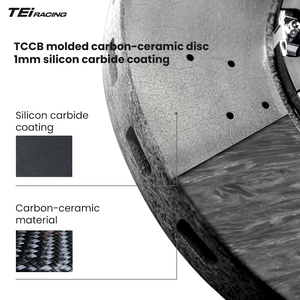 TEi RACING

TCCB molded carbon-ceramic disc
1mm silicon carbide coating

Silicon carbide coating

Carbon-ceramic material